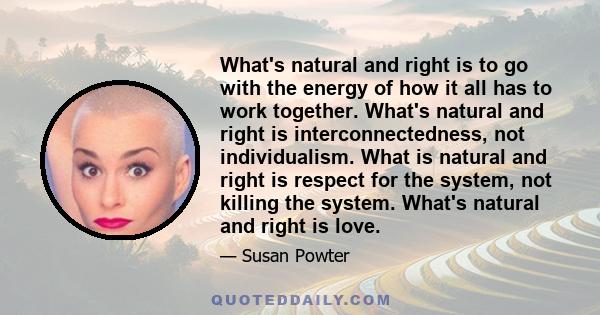 What's natural and right is to go with the energy of how it all has to work together. What's natural and right is interconnectedness, not individualism. What is natural and right is respect for the system, not killing the system. What's natural and right is love.

— Susan Powter

QUOTEDDAILY.COM